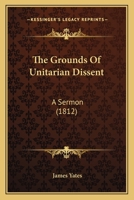 KESSINGER'S LEGACY REPRINTS

The Grounds Of Unitarian Dissent

A Sermon
(1812)

James Yates